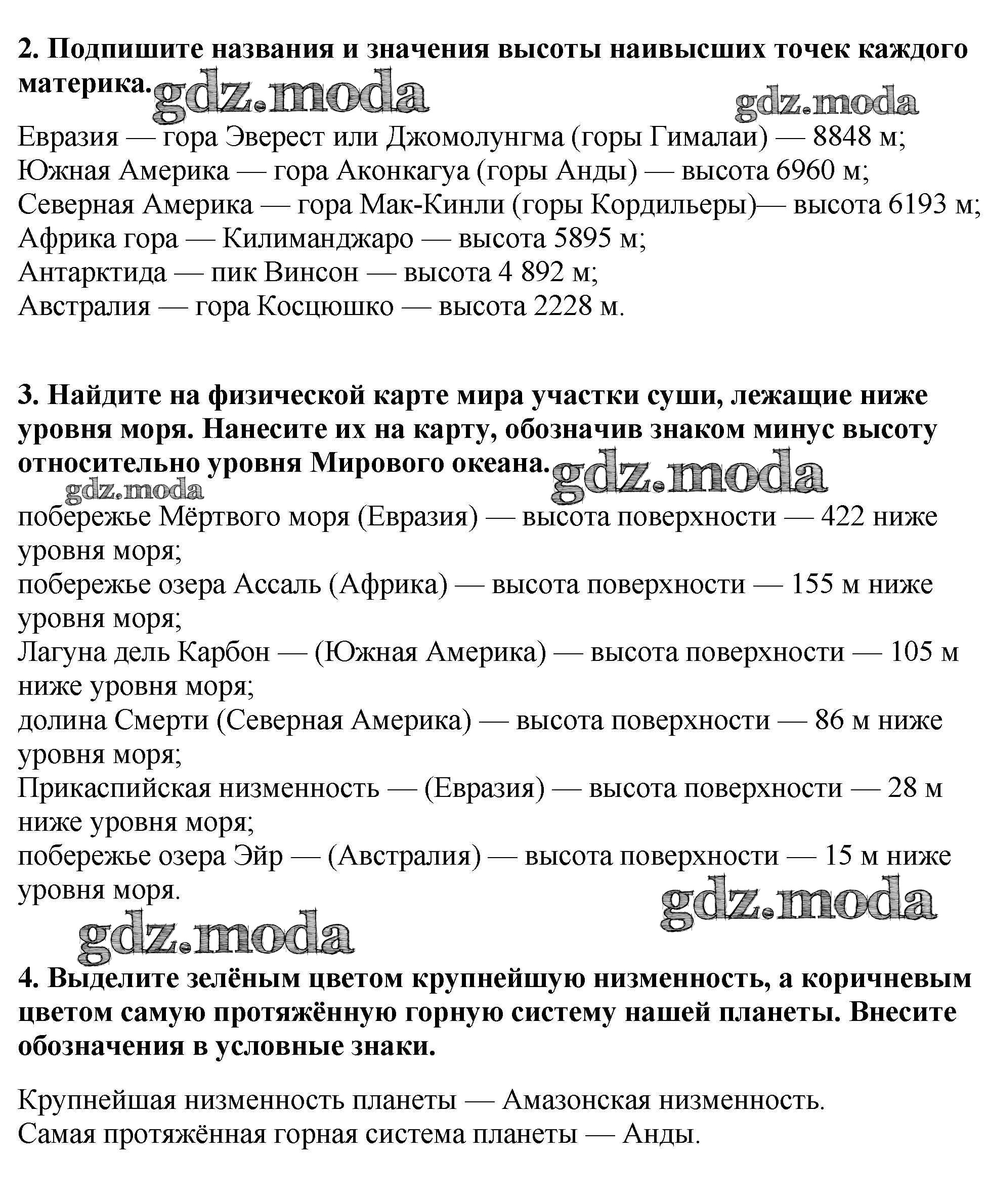 2. Подпишите названия и значения высоты наивысших точек каждого материка. gdz.moda

gdz.moda

Евразия — гора Эверест или Джомолунгма (горы Гималаи) — 8848 м;
Южная Америка — гора Аконкагуа (горы Анды) — высота 6960 м;
Северная Америка — гора Мак-Кинли (горы Кордильеры)— высота 6193 м;
Африка гора — Килиманджаро — высота 5895 м;
Антарктида — пик Винсон — высота 4 892 м;
Австралия — гора Косцюшко — высота 2228 м.

3. Найдите на физической карте мира участки суши, лежащие ниже уровня моря. Нанесите их на карту, обозначив знаком минус высоту относительно уровня Мирового океана. gdz.moda

gdz.moda

побережье Мёртвого моря (Евразия) — высота поверхности — 422 ниже уровня моря;
побережье озера Ассаль (Африка) — высота поверхности — 155 м ниже уровня моря;
Лагуна дель Карбон — (Южная Америка) — высота поверхности — 105 м ниже уровня моря;
долина Смерти (Северная Америка) — высота поверхности — 86 м ниже уровня моря;
Прикаспийская низменность — (Евразия) — высота поверхности — 28 м ниже уровня моря;
побережье озера Эйр — (Австралия) — высота поверхности — 15 м ниже уровня моря.

gdz.moda

gdz.moda

4. Выделите зелёным цветом крупнейшую низменность, а коричневым цветом самую протяжённую горную систему нашей планеты. Внесите обозначения в условные знаки.

Крупнейшая низменность планеты — Амазонская низменность.
Самая протяжённая горная система планеты — Анды.